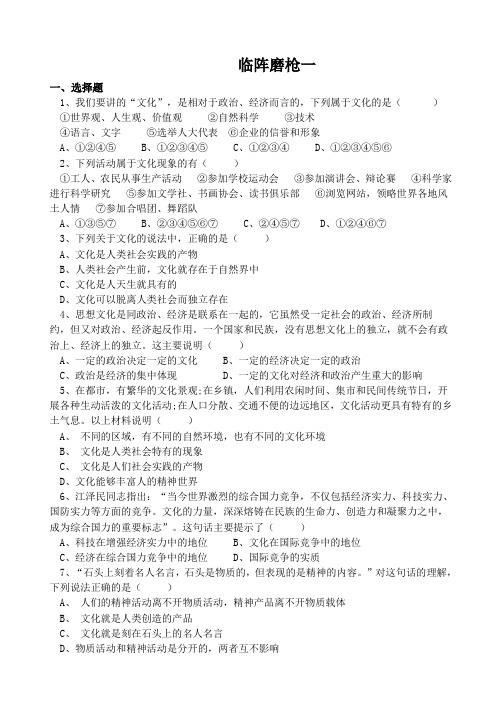 临阵磨枪一

一、选择题

1、我们要讲的“文化”，是相对于政治、经济而言的，下列属于文化的是（　　）

①世界观、人生观、价值观　②自然科学　③技术

④语言、文字　⑤选举人大代表　⑥企业的信誉和形象

A、①②④⑤　B、①②③④⑤　C、①②③④　D、①②③④⑤⑥

2、下列活动属于文化现象的有（　　）

①工人、农民从事生产活动　②参加学校运动会　③参加演讲会、辩论赛　④科学家进行科学研究　⑤参加文学社、书画协会、读书俱乐部　⑥浏览网站，领略世界各地风土人情　⑦参加合唱团、舞蹈队

A、①③⑤⑦　B、②③④⑤⑥⑦　C、②④⑤⑦　D、①②④⑥⑦

3、下列关于文化的说法中，正确的是（　　）

A、文化是人类社会实践的产物

B、人类社会产生前，文化就存在于自然界中

C、文化是人天生就具有的

D、文化可以脱离人类社会而独立存在

4、思想文化是同政治、经济是联系在一起的，它虽然受一定社会的政治、经济所制约，但又对政治、经济起反作用。一个国家和民族，没有思想文化上的独立，就不会有政治上、经济上的独立。这主要说明（　　）

A、一定的政治决定一定的文化　B、一定的经济决定一定的政治

C、政治是经济的集中体现　D、一定的文化对经济和政治产生重大的影响

5、在都市，有繁华的文化景观;在乡镇，人们利用农闲时间、集市和民间传统节日，开展各种生动活泼的文化活动;在人口分散、交通不便的边远地区，文化活动更具有特有的乡土气息。以上材料说明（　　）

A、　不同的区域，有不同的自然环境，也有不同的文化环境

B、　文化是人类社会特有的现象

C、　文化是人们社会实践的产物

D、文化能够丰富人的精神世界

6、江泽民同志指出：“当今世界激烈的综合国力竞争，不仅包括经济实力、科技实力、国防实力等方面的竞争。文化的力量，深深熔铸在民族的生命力、创造力和凝聚力之中，成为综合国力的重要标志”。这句话主要提示了（　　）

A、科技在增强经济实力中的地位　B、文化在国际竞争中的地位

C、经济在综合国力竞争中的地位　D、国际竞争的实质

7、“石头上刻着名人名言，石头是物质的，但表现的是精神的内容。”对这句话的理解，下列说法正确的是（　　）

A、　人们的精神活动离不开物质活动，精神产品离不开物质载体

B、　文化就是人类创造的产品

C、　文化就是刻在石头上的名人名言

D、物质活动和精神活动是分开的，两者互不影响